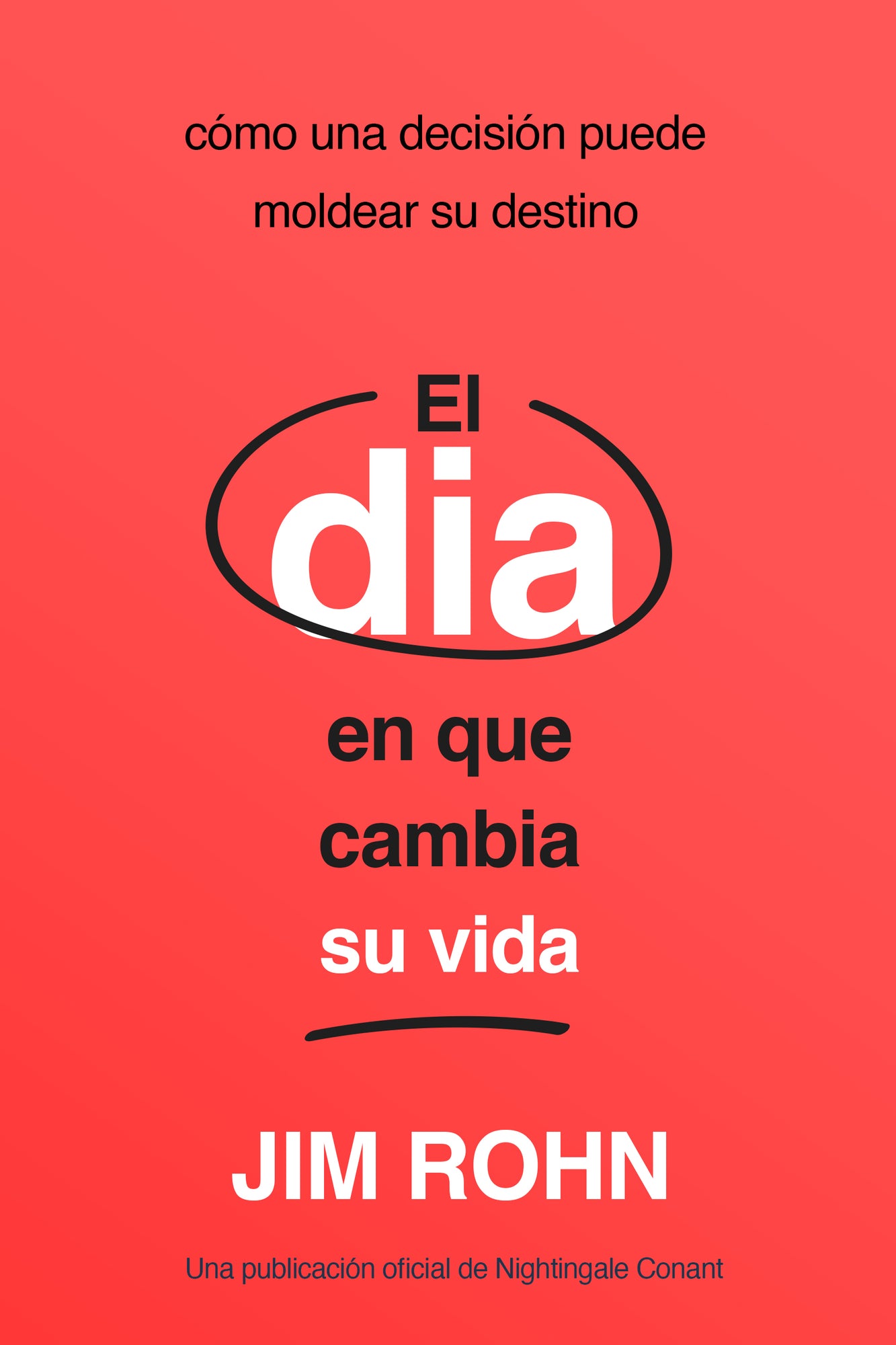 cómo una decisión puede moldear su destino

El
dia
en que
cambia
su vida

JIM ROHN

Una publicación oficial de Nightingale Conant